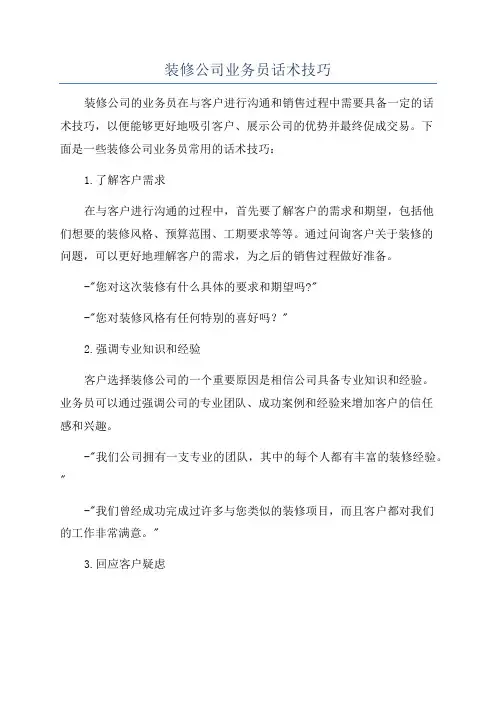 装修公司业务员话术技巧

装修公司的业务员在与客户进行沟通和销售过程中需要具备一定的话术技巧，以便能够更好地吸引客户、展示公司的优势并最终促成交易。下面是一些装修公司业务员常用的话术技巧：

1.了解客户需求

在与客户进行沟通的过程中，首先要了解客户的需求和期望，包括他们想要的装修风格、预算范围、工期要求等等。通过问询客户关于装修的问题，可以更好地理解客户的需求，为之后的销售过程做好准备。

-"您对这次装修有什么具体的要求和期望吗?"

-"您对装修风格有任何特别的喜好吗？"

2.强调专业知识和经验

客户选择装修公司的一个重要原因是相信公司具备专业知识和经验。业务员可以通过强调公司的专业团队、成功案例和经验来增加客户的信任感和兴趣。

-"我们公司拥有一支专业的团队，其中的每个人都有丰富的装修经验。"

-"我们曾经成功完成过许多与您类似的装修项目，而且客户都对我们的工作非常满意。"

3.回应客户疑虑